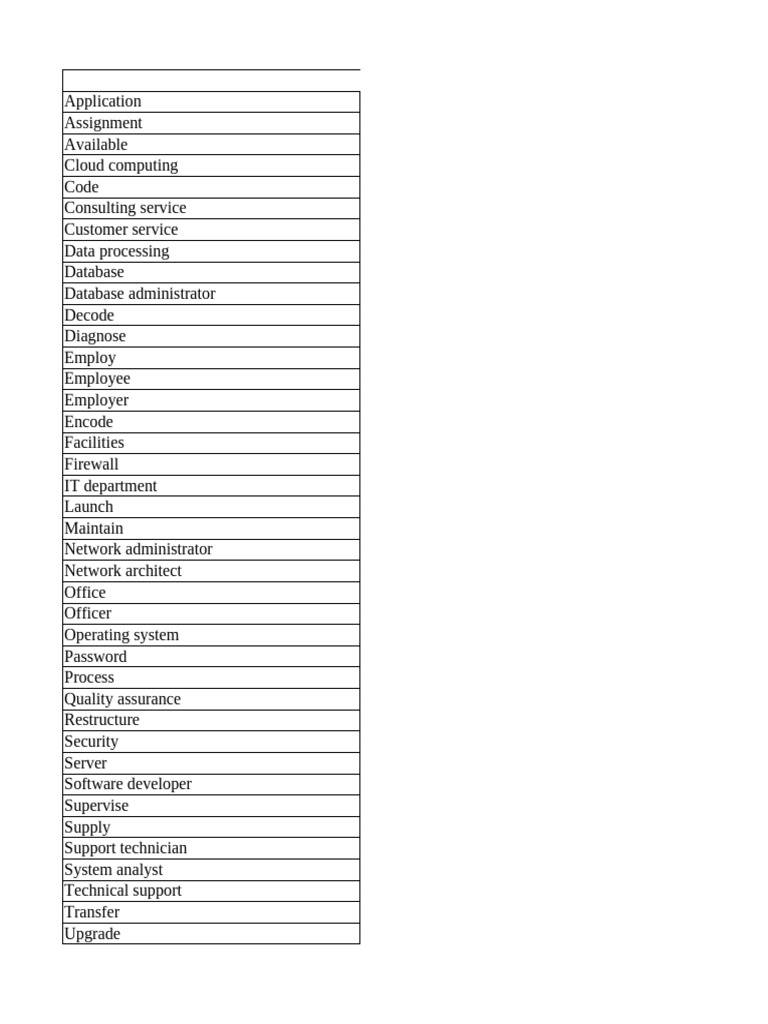 | |
|---|
| Application |
| Assignment |
| Available |
| Cloud computing |
| Code |
| Consulting service |
| Customer service |
| Data processing |
| Database |
| Database administrator |
| Decode |
| Diagnose |
| Employ |
| Employee |
| Employer |
| Encode |
| Facilities |
| Firewall |
| IT department |
| Launch |
| Maintain |
| Network administrator |
| Network architect |
| Office |
| Officer |
| Operating system |
| Password |
| Process |
| Quality assurance |
| Restructure |
| Security |
| Server |
| Software developer |
| Supervise |
| Supply |
| Support technician |
| System analyst |
| Technical support |
| Transfer |
| Upgrade |